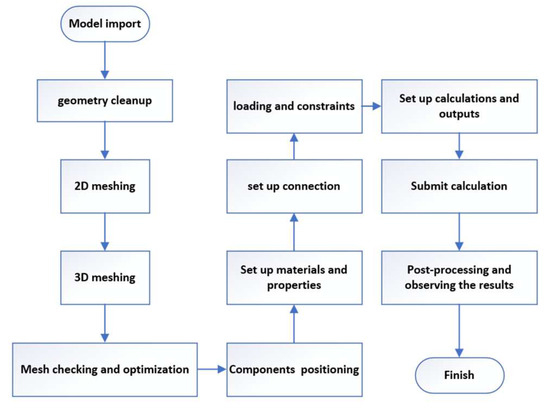 Model import

geometry cleanup

2D meshing

3D meshing

Mesh checking and optimization

Components positioning

Set up materials and properties

set up connection

loading and constraints

Set up calculations and outputs

Submit calculation

Post-processing and observing the results

Finish